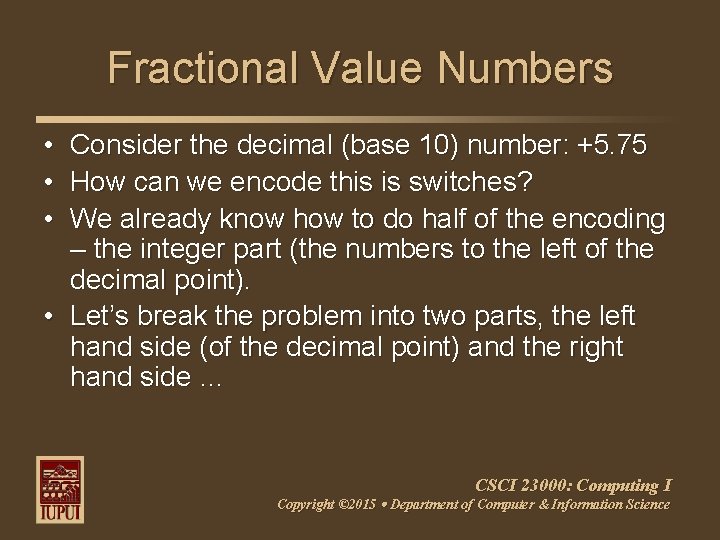 Fractional Value Numbers

• Consider the decimal (base 10) number: +5.75
• How can we encode this is switches?
• We already know how to do half of the encoding – the integer part (the numbers to the left of the decimal point).
• Let's break the problem into two parts, the left hand side (of the decimal point) and the right hand side …

IUPUI

CSCI 23000: Computing I
Copyright ©2015 • Department of Computer & Information Science